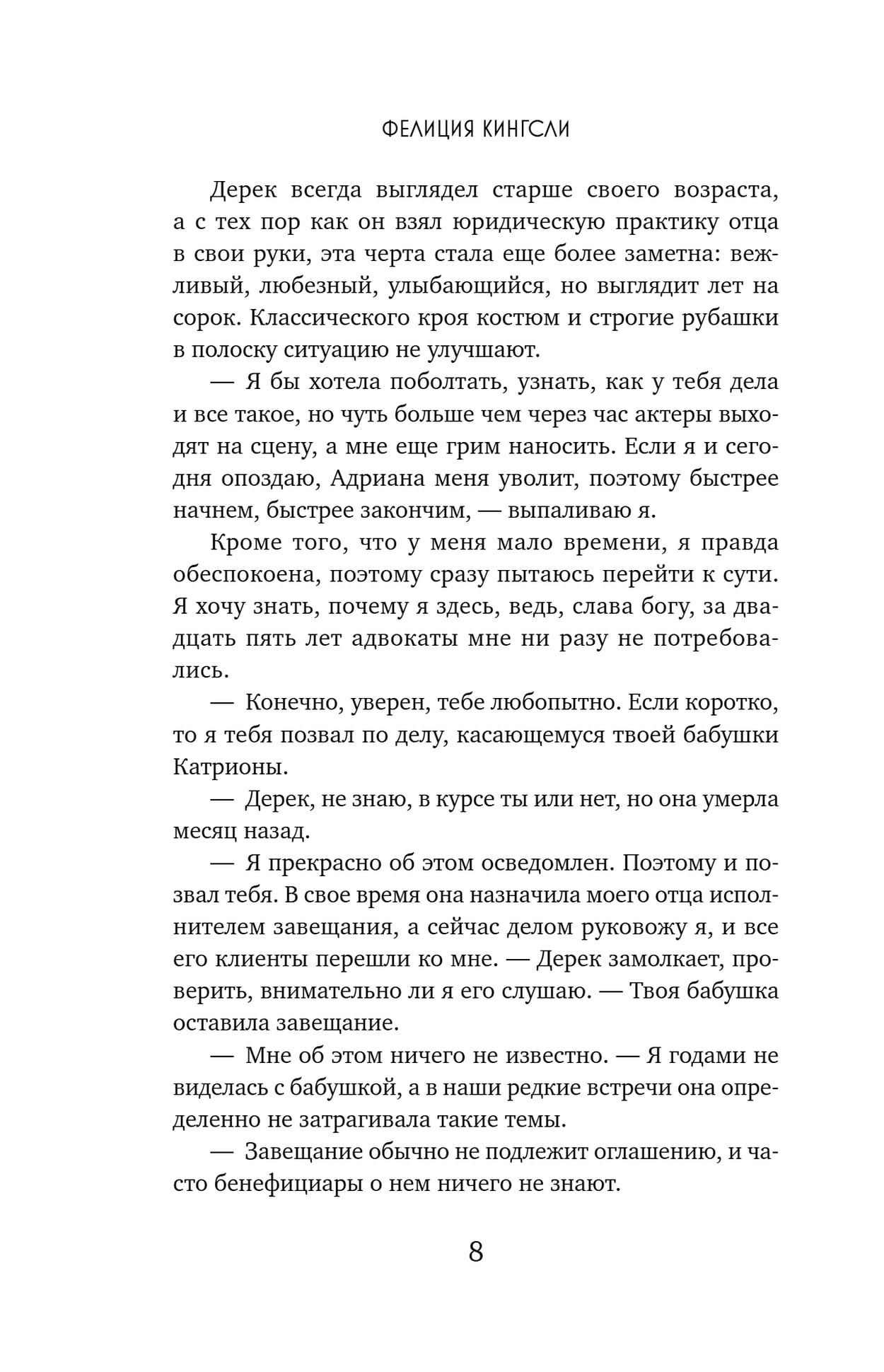 ФЕЛИЦИЯ КИНГСЛИ

Дерек всегда выглядел старше своего возраста, а с тех пор как он взял юридическую практику отца в свои руки, эта черта стала еще более заметна: вежливый, любезный, улыбающийся, но выглядит лет на сорок. Классического кроя костюм и строгие рубашки в полоску ситуацию не улучшают.

— Я бы хотела поболтать, узнать, как у тебя дела и все такое, но чуть больше чем через час актеры выходят на сцену, а мне еще грим наносить. Если я и сегодня опоздаю, Адриана меня уволит, поэтому быстрее начнем, быстрее закончим, — выпаливаю я.

Кроме того, что у меня мало времени, я правда обеспокоена, поэтому сразу пытаюсь перейти к сути. Я хочу знать, почему я здесь, ведь, слава богу, за двадцать пять лет адвокаты мне ни разу не потребовались.

— Конечно, уверен, тебе любопытно. Если коротко, то я тебя позвал по делу, касающемуся твоей бабушки Катрионы.

— Дерек, не знаю, в курсе ты или нет, но она умерла месяц назад.

— Я прекрасно об этом осведомлен. Поэтому и позвал тебя. В свое время она назначила моего отца исполнителем завещания, а сейчас делом руковожу я, и все его клиенты перешли ко мне. — Дерек замолкает, проверить, внимательно ли я его слушаю. — Твоя бабушка оставила завещание.

— Мне об этом ничего не известно. — Я годами не виделась с бабушкой, а в наши редкие встречи она определенно не затрагивала такие темы.

— Завещание обычно не подлежит оглашению, и часто бенефициары о нем ничего не знают.

8